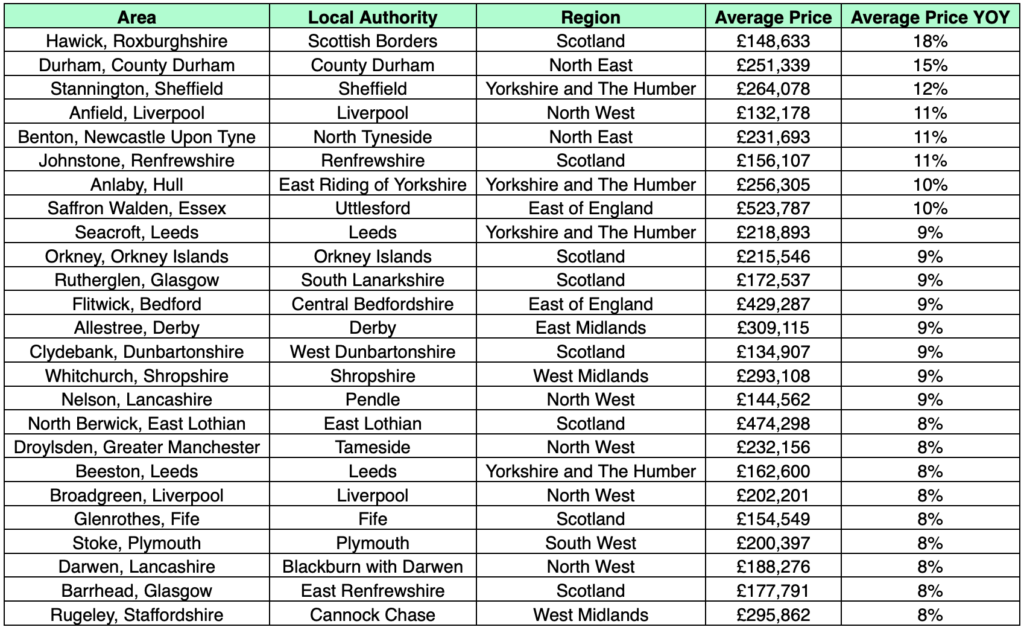 | Area | Local Authority | Region | Average Price | Average Price YOY |
|---|---|---|---|---|
| Hawick, Roxburghshire | Scottish Borders | Scotland | £148,633 | 18% |
| Durham, County Durham | County Durham | North East | £251,339 | 15% |
| Stannington, Sheffield | Sheffield | Yorkshire and The Humber | £264,078 | 12% |
| Anfield, Liverpool | Liverpool | North West | £132,178 | 11% |
| Benton, Newcastle Upon Tyne | North Tyneside | North East | £231,693 | 11% |
| Johnstone, Renfrewshire | Renfrewshire | Scotland | £156,107 | 11% |
| Anlaby, Hull | East Riding of Yorkshire | Yorkshire and The Humber | £256,305 | 10% |
| Saffron Walden, Essex | Uttlesford | East of England | £523,787 | 10% |
| Seacroft, Leeds | Leeds | Yorkshire and The Humber | £218,893 | 9% |
| Orkney, Orkney Islands | Orkney Islands | Scotland | £215,546 | 9% |
| Rutherglen, Glasgow | South Lanarkshire | Scotland | £172,537 | 9% |
| Flitwick, Bedford | Central Bedfordshire | East of England | £429,287 | 9% |
| Allestree, Derby | Derby | East Midlands | £309,115 | 9% |
| Clydebank, Dunbartonshire | West Dunbartonshire | Scotland | £134,907 | 9% |
| Whitchurch, Shropshire | Shropshire | West Midlands | £293,108 | 9% |
| Nelson, Lancashire | Pendle | North West | £144,562 | 9% |
| North Berwick, East Lothian | East Lothian | Scotland | £474,298 | 8% |
| Droylsden, Greater Manchester | Tameside | North West | £232,156 | 8% |
| Beeston, Leeds | Leeds | Yorkshire and The Humber | £162,600 | 8% |
| Broadgreen, Liverpool | Liverpool | North West | £202,201 | 8% |
| Glenrothes, Fife | Fife | Scotland | £154,549 | 8% |
| Stoke, Plymouth | Plymouth | South West | £200,397 | 8% |
| Darwen, Lancashire | Blackburn with Darwen | North West | £188,276 | 8% |
| Barrhead, Glasgow | East Renfrewshire | Scotland | £177,791 | 8% |
| Rugeley, Staffordshire | Cannock Chase | West Midlands | £295,862 | 8% |